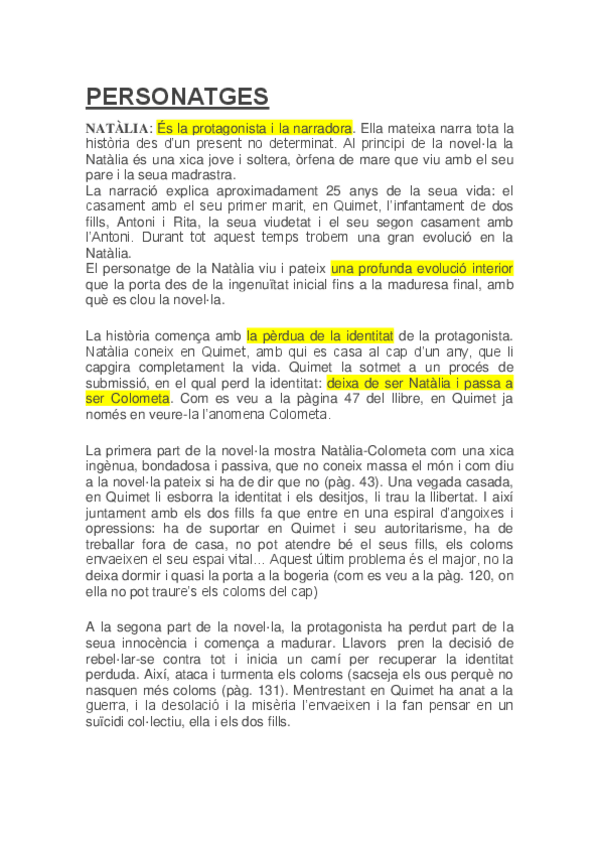 PERSONATGES

NATÀLIA: És la protagonista i la narradora. Ella mateixa narra tota la història des d'un present no determinat. Al principi de la novel·la la Natàlia és una xica jove i soltera, òrfena de mare que viu amb el seu pare i la seua madrastra.
La narració explica aproximadament 25 anys de la seua vida: el casament amb el seu primer marit, en Quimet, l'infantament de dos fills, Antoni i Rita, la seua viudetat i el seu segon casament amb l'Antoni. Durant tot aquest temps trobem una gran evolució en la Natàlia.
El personatge de la Natàlia viu i pateix una profunda evolució interior que la porta des de la ingenuïtat inicial fins a la maduresa final, amb què es clou la novel·la.

La història comença amb la pèrdua de la identitat de la protagonista. Natàlia coneix en Quimet, amb qui es casa al cap d'un any, que li capgira completament la vida. Quimet la sotmet a un procés de submissió, en el qual perd la identitat: deixa de ser Natàlia i passa a ser Colometa. Com es veu a la pàgina 47 del llibre, en Quimet ja només en veure-la l'anomena Colometa.

La primera part de la novel·la mostra Natàlia-Colometa com una xica ingènua, bondadosa i passiva, que no coneix massa el món i com diu a la novel·la pateix si ha de dir que no (pàg. 43). Una vegada casada, en Quimet li esborra la identitat i els desitjos, li trau la llibertat. I així juntament amb els dos fills fa que entre en una espiral d'angoixes i opressions: ha de suportar en Quimet i seu autoritarisme, ha de treballar fora de casa, no pot atendre bé el seus fills, els coloms envaeixen el seu espai vital... Aquest últim problema és el major, no la deixa dormir i quasi la porta a la bogeria (com es veu a la pàg. 120, on ella no pot traure's els coloms del cap)

A la segona part de la novel·la, la protagonista ha perdut part de la seua innocència i comença a madurar. Llavors pren la decisió de rebel·lar-se contra tot i inicia un camí per recuperar la identitat perduda. Així, ataca i turmenta els coloms (sacseja els ous perquè no nasquen més coloms (pàg. 131). Mentrestant en Quimet ha anat a la guerra, i la desolació i la misèria l'envaeixen i la fan pensar en un suïcidi col·lectiu, ella i els dos fills.